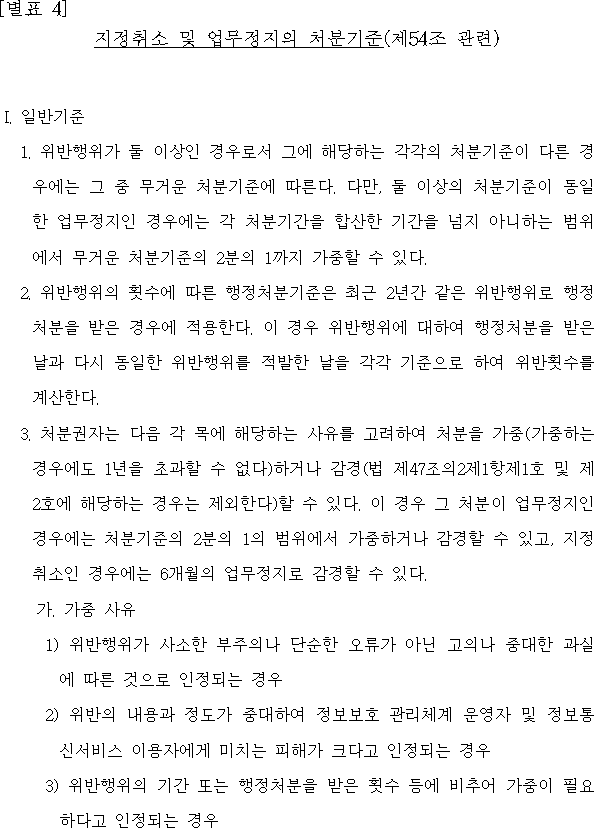 [별표 4]

지정취소 및 업무정지의 처분기준(제54조 관련)

I. 일반기준

1. 위반행위가 둘 이상인 경우로서 그에 해당하는 각각의 처분기준이 다른 경우에는 그 중 무거운 처분기준에 따른다. 다만, 둘 이상의 처분기준이 동일한 업무정지인 경우에는 각 처분기간을 합산한 기간을 넘지 아니하는 범위에서 무거운 처분기준의 2분의 1까지 가중할 수 있다.

2. 위반행위의 횟수에 따른 행정처분기준은 최근 2년간 같은 위반행위로 행정처분을 받은 경우에 적용한다. 이 경우 위반행위에 대하여 행정처분을 받은 날과 다시 동일한 위반행위를 적발한 날을 각각 기준으로 하여 위반횟수를 계산한다.

3. 처분권자는 다음 각 목에 해당하는 사유를 고려하여 처분을 가중(가중하는 경우에도 1년을 초과할 수 없다)하거나 감경(법 제47조의2제1항제1호 및 제2호에 해당하는 경우는 제외한다)할 수 있다. 이 경우 그 처분이 업무정지인 경우에는 처분기준의 2분의 1의 범위에서 가중하거나 감경할 수 있고, 지정취소인 경우에는 6개월의 업무정지로 감경할 수 있다.

가. 가중 사유

1) 위반행위가 사소한 부주의나 단순한 오류가 아닌 고의나 중대한 과실에 따른 것으로 인정되는 경우

2) 위반의 내용과 정도가 중대하여 정보보호 관리체계 운영자 및 정보통신서비스 이용자에게 미치는 피해가 크다고 인정되는 경우

3) 위반행위의 기간 또는 행정처분을 받은 횟수 등에 비추어 가중이 필요하다고 인정되는 경우